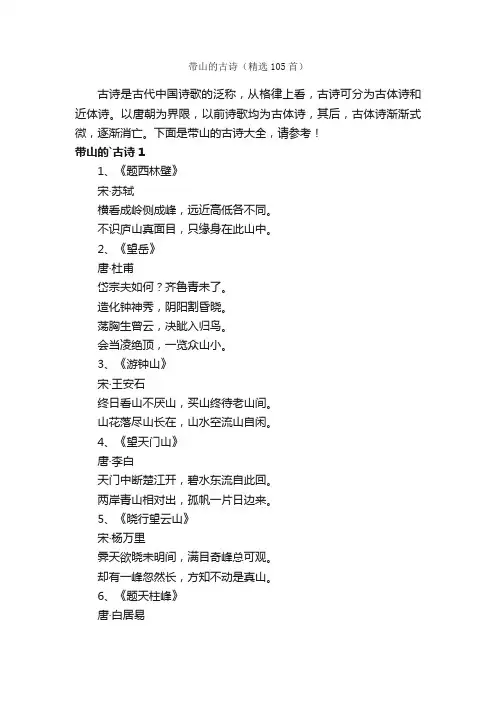 带山的古诗（精选 105 首）

古诗是古代中国诗歌的泛称，从格律上看，古诗可分为古体诗和近体诗。以唐朝为界限，以前诗歌均为古体诗，其后，古体诗渐渐式微，逐渐消亡。下面是带山的古诗大全，请参考！

带山的`古诗 1

1、《题西林壁》

宋·苏轼

横看成岭侧成峰，远近高低各不同。

不识庐山真面目，只缘身在此山中。

2、《望岳》

唐·杜甫

岱宗夫如何？齐鲁青未了。

造化钟神秀，阴阳割昏晓。

荡胸生曾云，决眦入归鸟。

会当凌绝顶，一览众山小。

3、《游钟山》

宋·王安石

终日看山不厌山，买山终待老山间。

山花落尽山长在，山水空流山自闲。

4、《望天门山》

唐·李白

天门中断楚江开，碧水东流自此回。

两岸青山相对出，孤帆一片日边来。

5、《晓行望云山》

宋·杨万里

霁天欲晓未明间，满目奇峰总可观。

却有一峰忽然长，方知不动是真山。

6、《题天柱峰》

唐·白居易